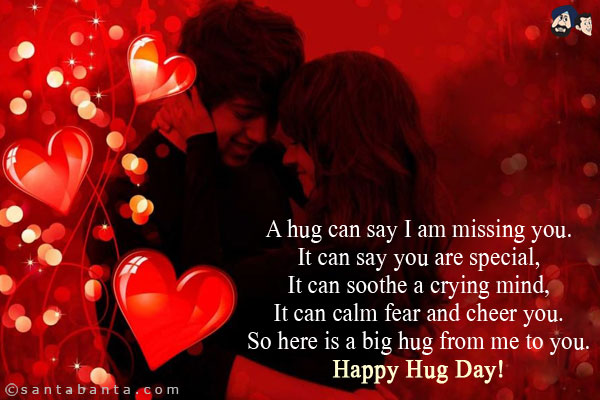 A hug can say I am missing you.
It can say you are special,
It can soothe a crying mind,
It can calm fear and cheer you.
So here is a big hug from me to you.
Happy Hug Day!

©santabanta.com